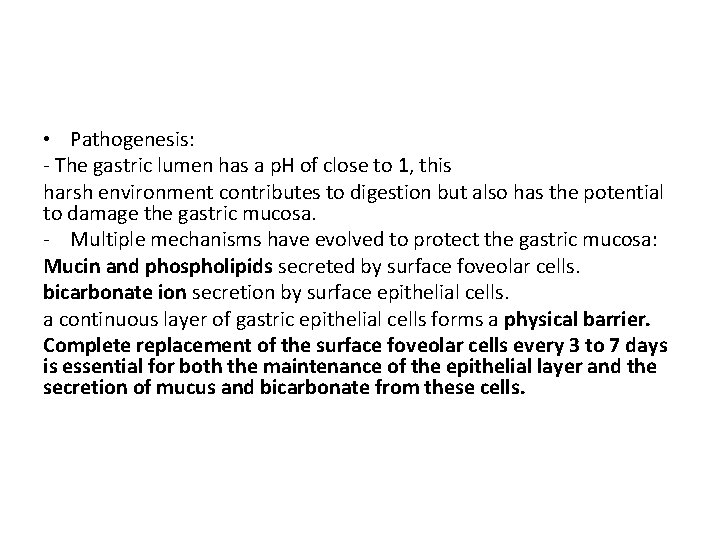 • Pathogenesis:

- The gastric lumen has a pH of close to 1, this

harsh environment contributes to digestion but also has the potential to damage the gastric mucosa.

- Multiple mechanisms have evolved to protect the gastric mucosa:

Mucin and phospholipids secreted by surface foveolar cells.

bicarbonate ion secretion by surface epithelial cells.

a continuous layer of gastric epithelial cells forms a physical barrier.

Complete replacement of the surface foveolar cells every 3 to 7 days is essential for both the maintenance of the epithelial layer and the secretion of mucus and bicarbonate from these cells.